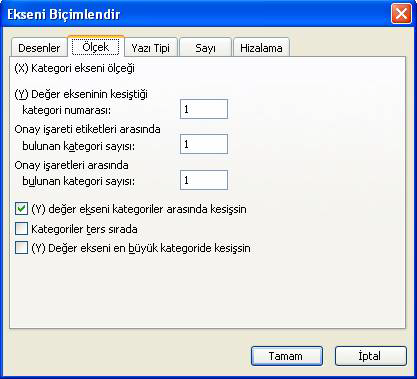 Ekseni Biçimlendir

Desenler
Ölçek
Yazı Tipi
Sayı
Hizalama

(X) Kategori ekseni ölçeği

(Y) Değer ekseninin kesiştiği kategori numarası: 1

Onay işareti etiketleri arasında bulunan kategori sayısı: 1

Onay işaretleri arasında bulunan kategori sayısı: 1

(Y) değer ekseni kategoriler arasında kesişsin
Kategoriler ters sırada
(Y) Değer ekseni en büyük kategoride kesişsin

Tamam
İptal